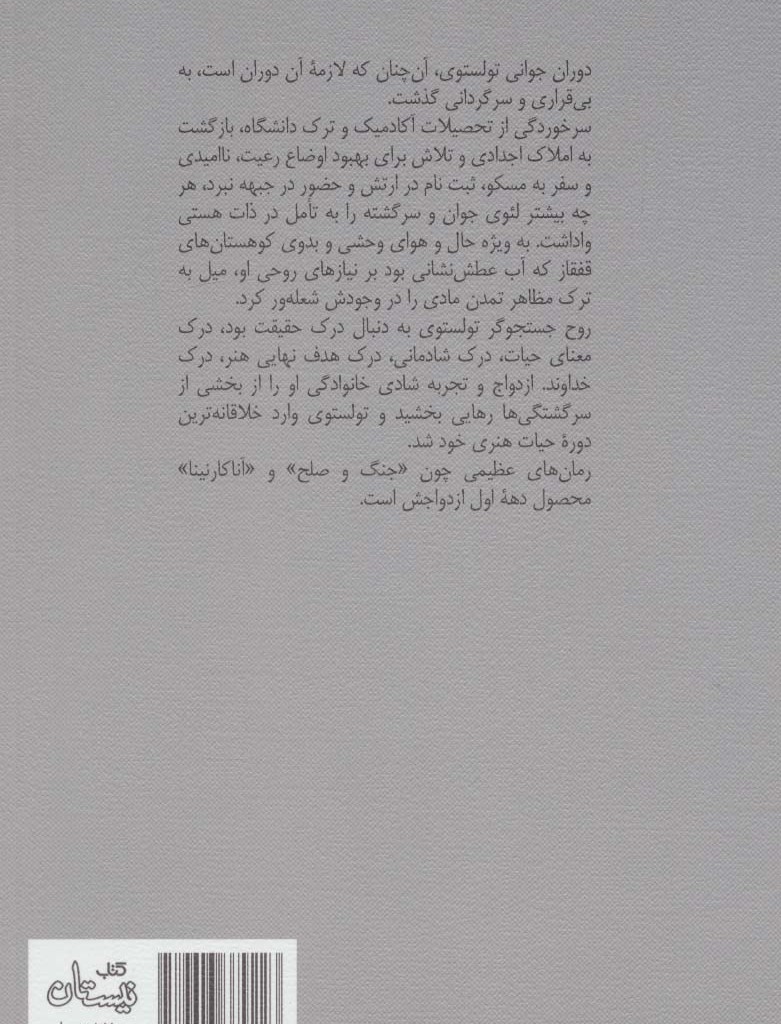 دوران جوانی تولستوی، آن‌چنان که لازمهٔ آن دوران است، به بی‌قراری و سرگردانی گذشت.

سرخوردگی از تحصیلات آکادمیک و ترک دانشگاه، بازگشت به املاک اجدادی و تلاش برای بهبود اوضاع رعیت، ناامیدی و سفر به مسکو، ثبت نام در ارتش و حضور در جبهه نبرد، هر چه بیشتر لئوی جوان و سرگشته را به تأمل در ذات هستی واداشت. به ویژه حال و هوای وحشی و بدوی کوهستان‌های قفقاز که آب عطش‌نشانی بود بر نیازهای روحی او، میل به ترک مظاهر تمدن مادی را در وجودش شعله‌ور کرد.

روح جستجوگر تولستوی به دنبال درک حقیقت بود، درک معنای حیات، درک شادمانی، درک هدف نهایی هنر، درک خداوند. ازدواج و تجربه شادی خانوادگی او را از بخشی از سرگشتگی‌ها رهایی بخشید و تولستوی وارد خلاقانه‌ترین دورهٔ حیات هنری خود شد.

رمان‌های عظیمی چون «جنگ و صلح» و «آناکارنینا» محصول دههٔ اول ازدواجش است.

کتاب نیستان